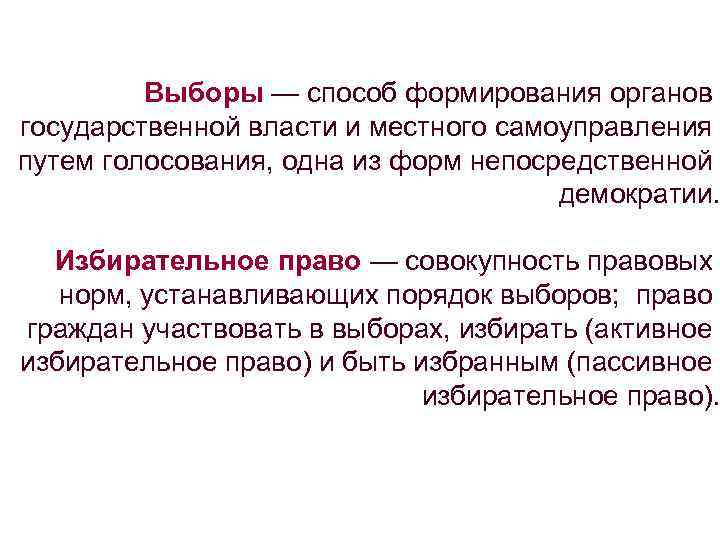 Выборы — способ формирования органов государственной власти и местного самоуправления путем голосования, одна из форм непосредственной демократии.

Избирательное право — совокупность правовых норм, устанавливающих порядок выборов; право граждан участвовать в выборах, избирать (активное избирательное право) и быть избранным (пассивное избирательное право).